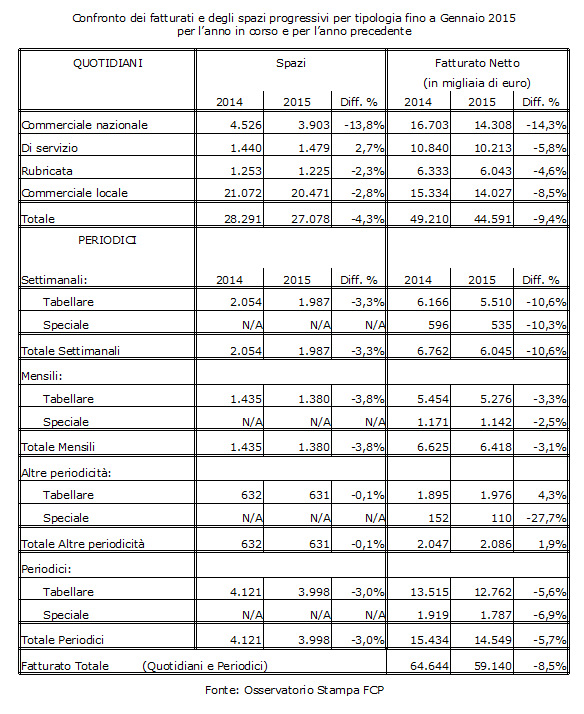 Confronto dei fatturati e degli spazi progressivi per tipologia fino a Gennaio 2015
per l'anno in corso e per l'anno precedente

| QUOTIDIANI | Spazi | | | Fatturato Netto (in migliaia di euro) | | |
|---|---|---|---|---|---|---|
| | 2014 | 2015 | Diff. % | 2014 | 2015 | Diff. % |
| Commerciale nazionale | 4.526 | 3.903 | -13,8% | 16.703 | 14.308 | -14,3% |
| Di servizio | 1.440 | 1.479 | 2,7% | 10.840 | 10.213 | -5,8% |
| Rubricata | 1.253 | 1.225 | -2,3% | 6.333 | 6.043 | -4,6% |
| Commerciale locale | 21.072 | 20.471 | -2,8% | 15.334 | 14.027 | -8,5% |
| Totale | 28.291 | 27.078 | -4,3% | 49.210 | 44.591 | -9,4% |
| PERIODICI | | | | | | |
| Settimanali: | 2014 | 2015 | Diff. % | 2014 | 2015 | Diff. % |
| Tabellare | 2.054 | 1.987 | -3,3% | 6.166 | 5.510 | -10,6% |
| Speciale | N/A | N/A | N/A | 596 | 535 | -10,3% |
| Totale Settimanali | 2.054 | 1.987 | -3,3% | 6.762 | 6.045 | -10,6% |
| Mensili: | | | | | | |
| Tabellare | 1.435 | 1.380 | -3,8% | 5.454 | 5.276 | -3,3% |
| Speciale | N/A | N/A | N/A | 1.171 | 1.142 | -2,5% |
| Totale Mensili | 1.435 | 1.380 | -3,8% | 6.625 | 6.418 | -3,1% |
| Altre periodicità: | | | | | | |
| Tabellare | 632 | 631 | -0,1% | 1.895 | 1.976 | 4,3% |
| Speciale | N/A | N/A | N/A | 152 | 110 | -27,7% |
| Totale Altre periodicità | 632 | 631 | -0,1% | 2.047 | 2.086 | 1,9% |
| Periodici: | | | | | | |
| Tabellare | 4.121 | 3.998 | -3,0% | 13.515 | 12.762 | -5,6% |
| Speciale | N/A | N/A | N/A | 1.919 | 1.787 | -6,9% |
| Totale Periodici | 4.121 | 3.998 | -3,0% | 15.434 | 14.549 | -5,7% |
| Fatturato Totale (Quotidiani e Periodici) | | | | 64.644 | 59.140 | -8,5% |

Fonte: Osservatorio Stampa FCP